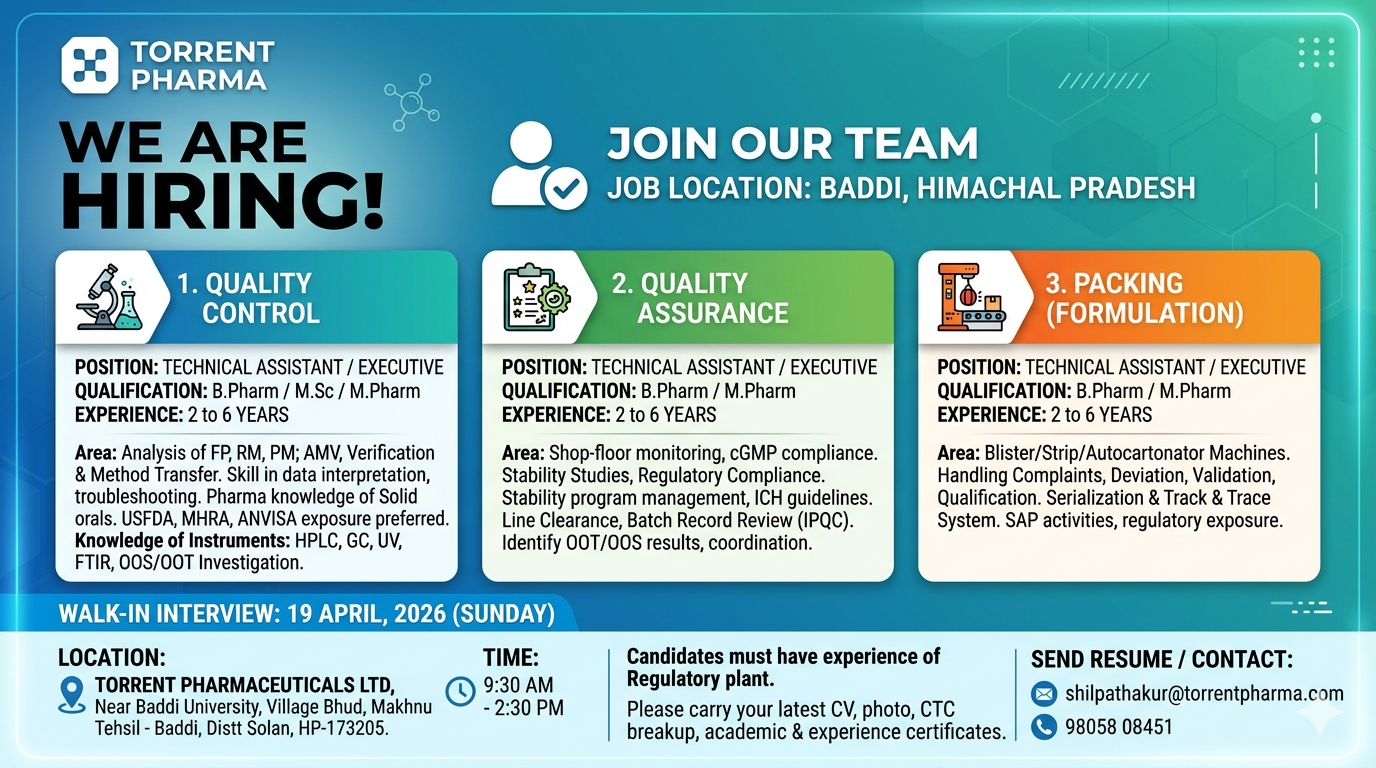 TORRENT PHARMA

WE ARE HIRING!

JOIN OUR TEAM
JOB LOCATION: BADDI, HIMACHAL PRADESH

1. QUALITY CONTROL

POSITION: TECHNICAL ASSISTANT / EXECUTIVE
QUALIFICATION: B.Pharm / M.Sc / M.Pharm
EXPERIENCE: 2 to 6 YEARS

Area: Analysis of FP, RM, PM; AMV, Verification & Method Transfer. Skill in data interpretation, troubleshooting. Pharma knowledge of Solid orals. USFDA, MHRA, ANVISA exposure preferred.
Knowledge of Instruments: HPLC, GC, UV, FTIR, OOS/OOT Investigation.

2. QUALITY ASSURANCE

POSITION: TECHNICAL ASSISTANT / EXECUTIVE
QUALIFICATION: B.Pharm / M.Pharm
EXPERIENCE: 2 to 6 YEARS

Area: Shop-floor monitoring, cGMP compliance. Stability Studies, Regulatory Compliance. Stability program management, ICH guidelines. Line Clearance, Batch Record Review (IPQC). Identify OOT/OOS results, coordination.

3. PACKING (FORMULATION)

POSITION: TECHNICAL ASSISTANT / EXECUTIVE
QUALIFICATION: B.Pharm / M.Pharm
EXPERIENCE: 2 to 6 YEARS

Area: Blister/Strip/Autocartonator Machines. Handling Complaints, Deviation, Validation, Qualification. Serialization & Track & Trace System. SAP activities, regulatory exposure.

WALK-IN INTERVIEW: 19 APRIL, 2026 (SUNDAY)

LOCATION:
TORRENT PHARMACEUTICALS LTD,
Near Baddi University, Village Bhud, Makhnu Tehsil - Baddi, Distt Solan, HP-173205.

TIME:
9:30 AM - 2:30 PM

Candidates must have experience of Regulatory plant.
Please carry your latest CV, photo, CTC breakup, academic & experience certificates.

SEND RESUME / CONTACT:
shilpathakur@torrentpharma.com
98058 08451